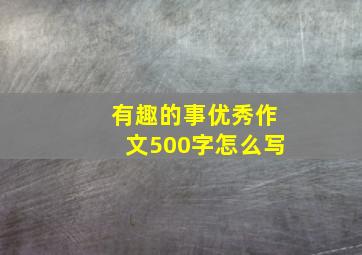 有趣的事优秀作文500字怎么写